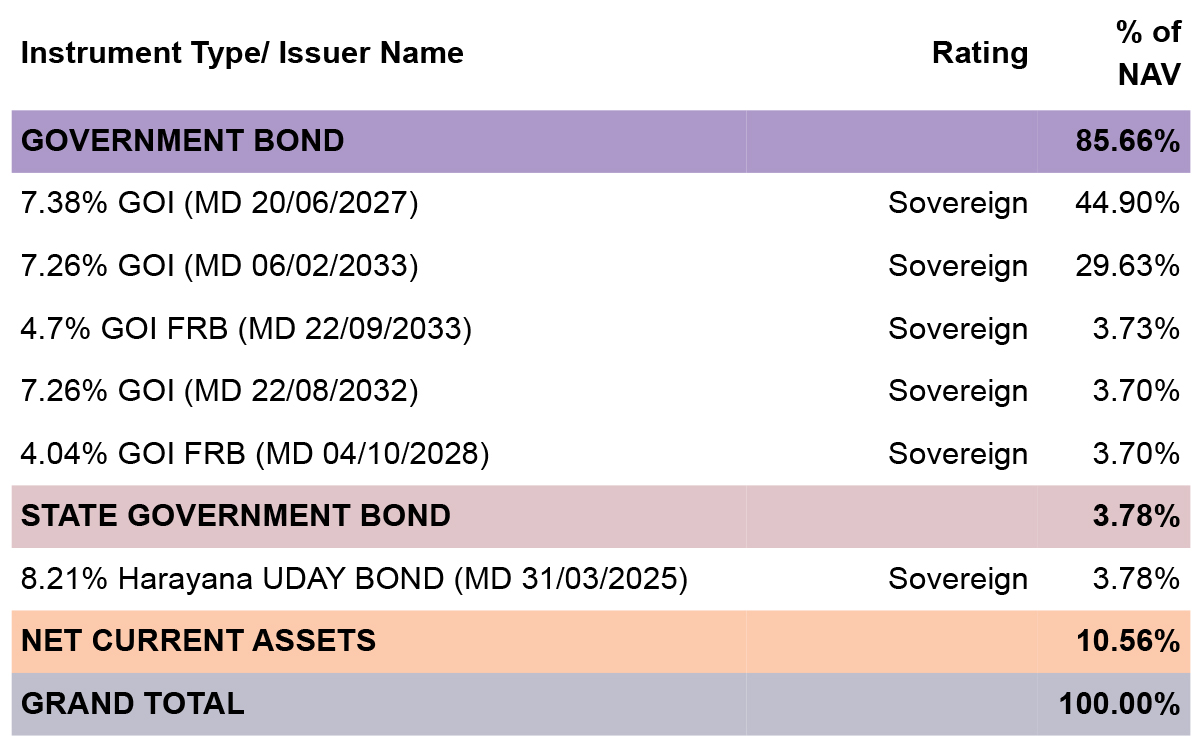 | Instrument Type/ Issuer Name | Rating | % of NAV |
|---|---|---|
| GOVERNMENT BOND | | 85.66% |
| 7.38% GOI (MD 20/06/2027) | Sovereign | 44.90% |
| 7.26% GOI (MD 06/02/2033) | Sovereign | 29.63% |
| 4.7% GOI FRB (MD 22/09/2033) | Sovereign | 3.73% |
| 7.26% GOI (MD 22/08/2032) | Sovereign | 3.70% |
| 4.04% GOI FRB (MD 04/10/2028) | Sovereign | 3.70% |
| STATE GOVERNMENT BOND | | 3.78% |
| 8.21% Harayana UDAY BOND (MD 31/03/2025) | Sovereign | 3.78% |
| NET CURRENT ASSETS | | 10.56% |
| GRAND TOTAL | | 100.00% |